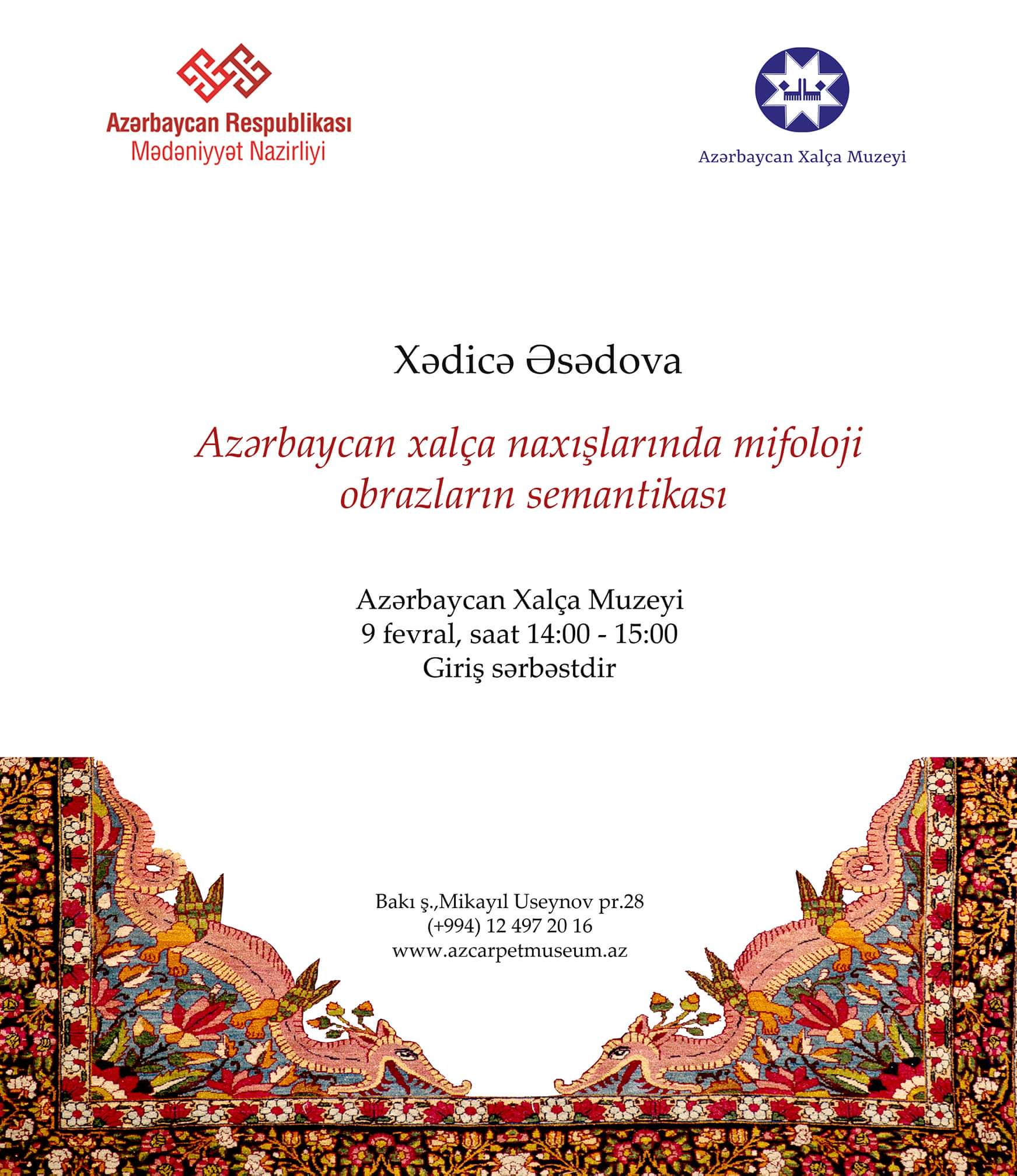 Azərbaycan Respublikası
Mədəniyyət Nazirliyi

Azərbaycan Xalça Muzeyi

Xədicə Əsədova

Azərbaycan xalça naxışlarında mifoloji obrazların semantikası

Azərbaycan Xalça Muzeyi
9 fevral, saat 14:00 - 15:00
Giriş sərbəstdir

Bakı ş.,Mikayıl Useynov pr.28
(+994) 12 497 20 16
www.azcarpetmuseum.az